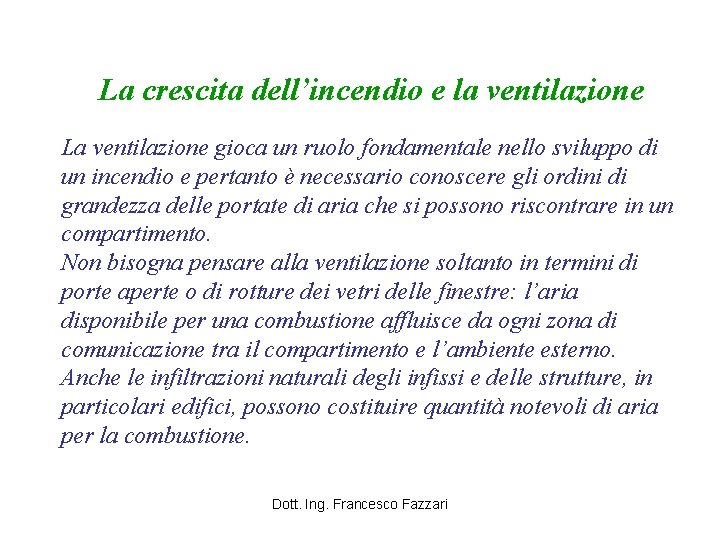 La crescita dell’incendio e la ventilazione

La ventilazione gioca un ruolo fondamentale nello sviluppo di un incendio e pertanto è necessario conoscere gli ordini di grandezza delle portate di aria che si possono riscontrare in un compartimento.
Non bisogna pensare alla ventilazione soltanto in termini di porte aperte o di rotture dei vetri delle finestre: l’aria disponibile per una combustione affluisce da ogni zona di comunicazione tra il compartimento e l’ambiente esterno.
Anche le infiltrazioni naturali degli infissi e delle strutture, in particolari edifici, possono costituire quantità notevoli di aria per la combustione.

Dott. Ing. Francesco Fazzari